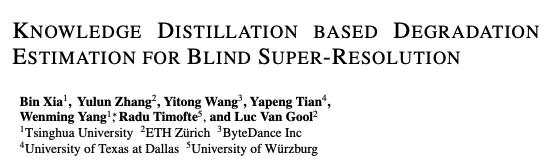 KNOWLEDGE DISTILLATION BASED DEGRADATION ESTIMATION FOR BLIND SUPER-RESOLUTION

Bin Xia$^1$, Yulun Zhang$^2$, Yitong Wang$^3$, Yapeng Tian$^4$, Wenming Yang$^{1*}$, Radu Timofte$^5$, and Luc Van Gool$^2$
$^1$Tsinghua University $^2$ETH Zürich $^3$ByteDance Inc
$^4$University of Texas at Dallas $^5$University of Würzburg